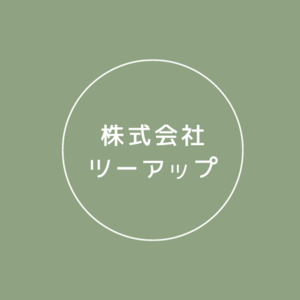 株式会社
ツーアップ